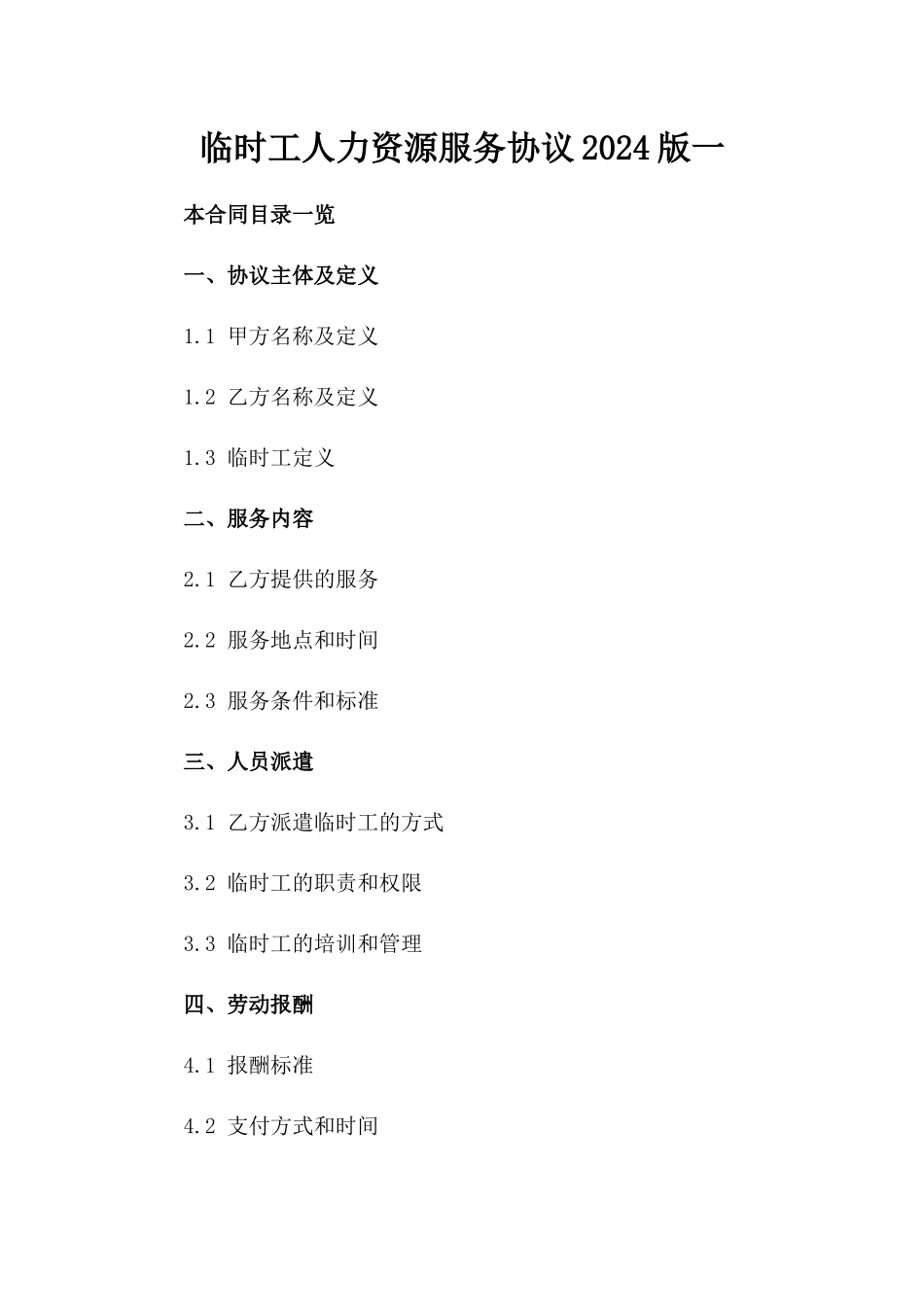 临时工人力资源服务协议2024版一

本合同目录一览

一、协议主体及定义

1.1 甲方名称及定义

1.2 乙方名称及定义

1.3 临时工定义

二、服务内容

2.1 乙方提供的服务

2.2 服务地点和时间

2.3 服务条件和标准

三、人员派遣

3.1 乙方派遣临时工的方式

3.2 临时工的职责和权限

3.3 临时工的培训和管理

四、劳动报酬

4.1 报酬标准

4.2 支付方式和时间